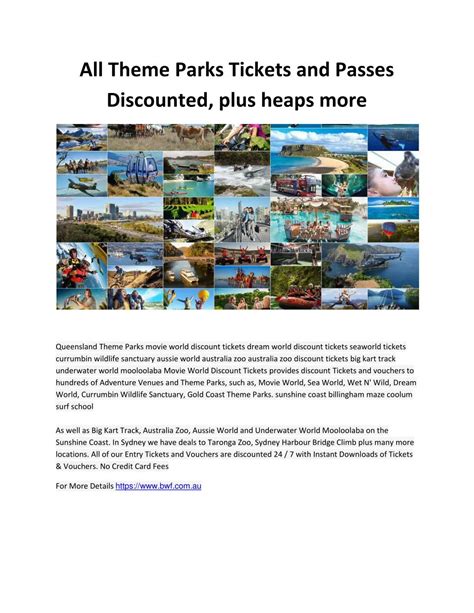 All Theme Parks Tickets and Passes Discounted, plus heaps more

Queensland Theme Parks movie world discount tickets dream world discount tickets seaworld tickets currumbin wildlife sanctuary aussie world australia zoo australia zoo discount tickets big kart track underwater world mooloolaba Movie World Discount Tickets provides discount Tickets and vouchers to hundreds of Adventure Venues and Theme Parks, such as, Movie World, Sea World, Wet N' Wild, Dream World, Currumbin Wildlife Sanctuary, Gold Coast Theme Parks. sunshine coast billingham maze coolum surf school

As well as Big Kart Track, Australia Zoo, Aussie World and Underwater World Mooloolaba on the Sunshine Coast. In Sydney we have deals to Taronga Zoo, Sydney Harbour Bridge Climb plus many more locations. All of our Entry Tickets and Vouchers are discounted 24 / 7 with Instant Downloads of Tickets & Vouchers. No Credit Card Fees

For More Details https://www.bwf.com.au